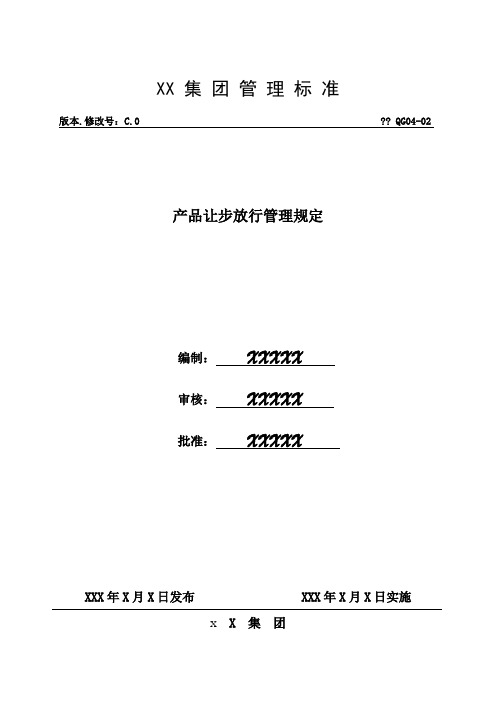 XX 集 团 管 理 标 准

版本.修改号：C.0

?? QG04-02

产品让步放行管理规定

编制： XXXXX

审核： XXXXX

批准： XXXXX

XXX 年 X 月 X 日发布

XXX 年 X 月 X 日实施

x X 集 团